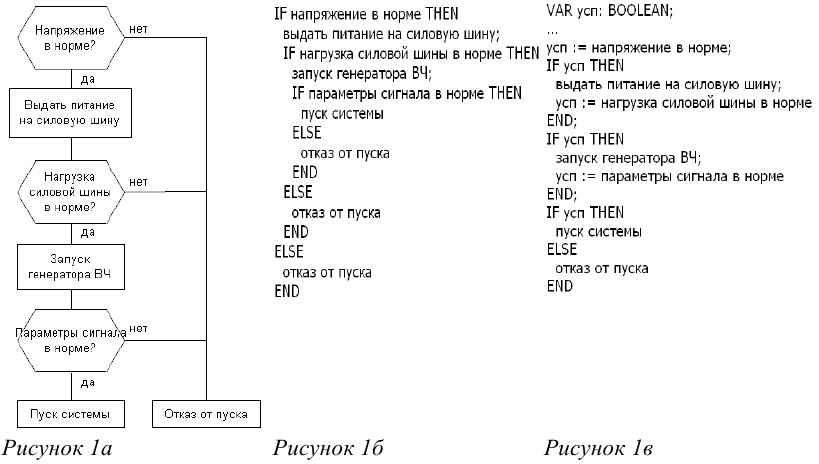 Напряжение в норме?
нет
да
Выдать питание на силовую шину
Нагрузка силовой шины в норме?
нет
да
Запуск генератора ВЧ
Параметры сигнала в норме?
нет
да
Пуск системы
Отказ от пуска

Рисунок 1а

IF напряжение в норме THEN
выдать питание на силовую шину;
IF нагрузка силовой шины в норме THEN
запуск генератора ВЧ;
IF параметры сигнала в норме THEN
пуск системы
ELSE
отказ от пуска
END
ELSE
отказ от пуска
END
ELSE
отказ от пуска
END

Рисунок 1б

VAR усп: BOOLEAN;
...
усп := напряжение в норме;
IF усп THEN
выдать питание на силовую шину;
усп := нагрузка силовой шины в норме
END;
IF усп THEN
запуск генератора ВЧ;
усп := параметры сигнала в норме
END;
IF усп THEN
пуск системы
ELSE
отказ от пуска
END

Рисунок 1в